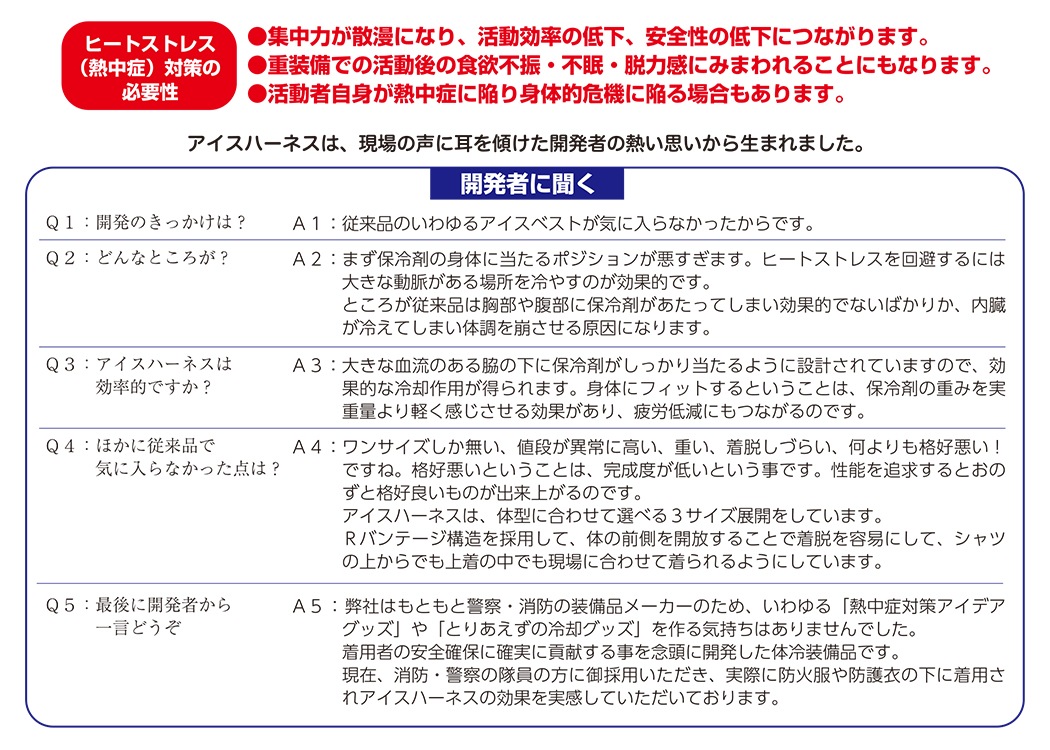 ヒートストレス（熱中症）対策の必要性

●集中力が散漫になり、活動効率の低下、安全性の低下につながります。
●重装備での活動後の食欲不振・不眠・脱力感にみまわれることにもなります。
●活動者自身が熱中症に陥り身体的危機に陥る場合もあります。

アイスハーネスは、現場の声に耳を傾けた開発者の熱い思いから生まれました。

開発者に聞く

Ｑ１：開発のきっかけは？

Ａ１：従来品のいわゆるアイスベストが気に入らなかったからです。

Ｑ２：どんなところが？

Ａ２：まず保冷剤の身体に当たるポジションが悪すぎます。ヒートストレスを回避するには大きな動脈がある場所を冷やすのが効果的です。
ところが従来品は胸部や腹部に保冷剤があたってしまい効果的でないばかりか、内臓が冷えてしまい体調を崩させる原因になります。

Ｑ３：アイスハーネスは効率的ですか？

Ａ３：大きな血流のある脇の下に保冷剤がしっかり当たるように設計されていますので、効果的な冷却作用が得られます。身体にフィットするということは、保冷剤の重みを実重量より軽く感じさせる効果があり、疲労低減にもつながるのです。

Ｑ４：ほかに従来品で気に入らなかった点は？

Ａ４：ワンサイズしか無い、値段が異常に高い、重い、着脱しづらい、何よりも格好悪い！ですね。格好悪いということは、完成度が低いという事です。性能を追求するとおのずと格好良いものが出来上がるのです。
アイスハーネスは、体型に合わせて選べる３サイズ展開をしています。
Ｒバンテージ構造を採用して、体の前側を開放することで着脱を容易にして、シャツの上からでも上着の中でも現場に合わせて着られるようにしています。

Ｑ５：最後に開発者から一言どうぞ

Ａ５：弊社はもともと警察・消防の装備品メーカーのため、いわゆる「熱中症対策アイデアグッズ」や「とりあえずの冷却グッズ」を作る気持ちはありませんでした。
着用者の安全確保に確実に貢献する事を念頭に開発した体冷装備品です。
現在、消防・警察の隊員の方に御採用いただき、実際に防火服や防護衣の下に着用されアイスハーネスの効果を実感していただいております。